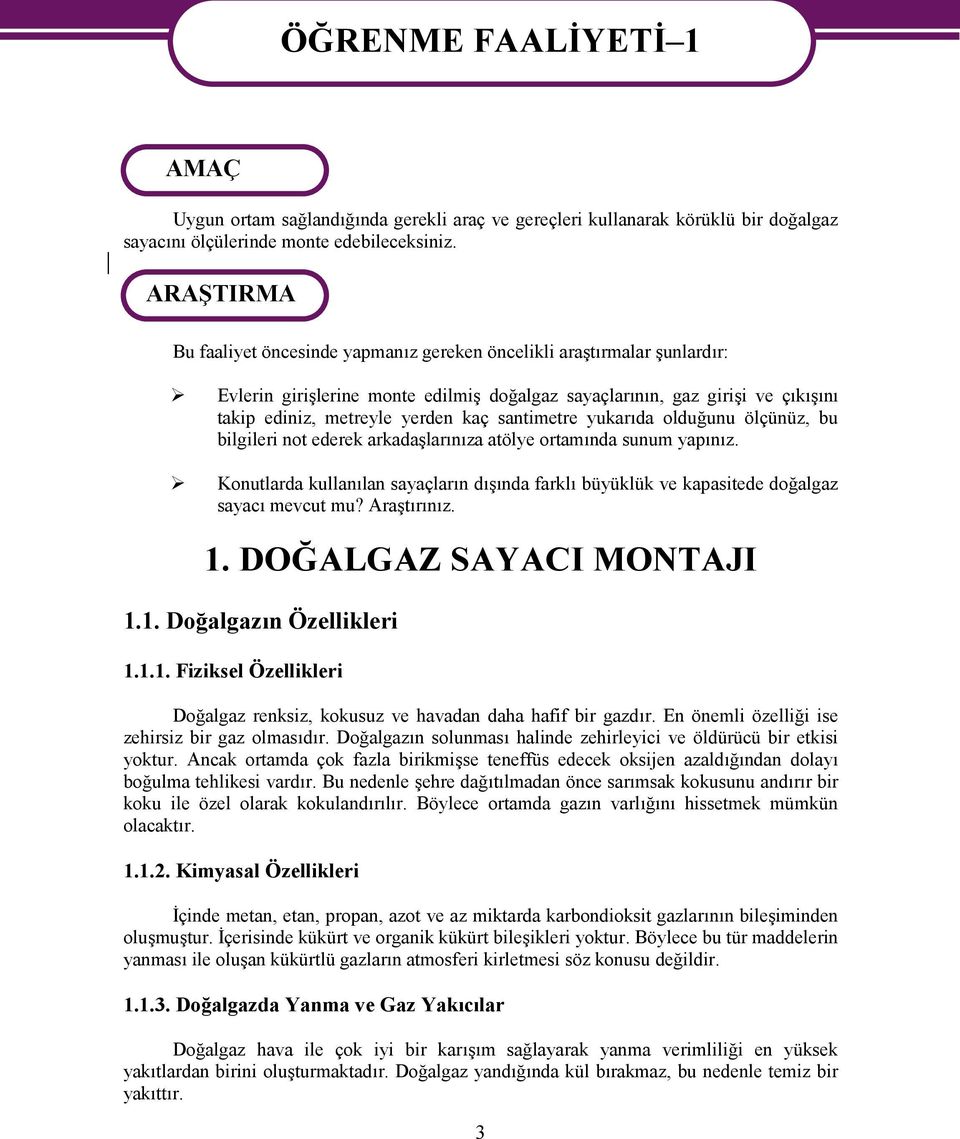 ÖĞRENME FAALİYETİ–1

AMAÇ

Uygun ortam sağlandığında gerekli araç ve gereçleri kullanarak körüklü bir doğalgaz sayacını ölçülerinde monte edebileceksiniz.

ARAŞTIRMA

Bu faaliyet öncesinde yapmanız gereken öncelikli araştırmalar şunlardır:

➢ Evlerin girişlerine monte edilmiş doğalgaz sayaçlarının, gaz girişi ve çıkışını takip ediniz, metreyle yerden kaç santimetre yukarıda olduğunu ölçünüz, bu bilgileri not ederek arkadaşlarınıza atölye ortamında sunum yapınız.

➢ Konutlarda kullanılan sayaçların dışında farklı büyüklük ve kapasitede doğalgaz sayacı mevcut mu? Araştırınız.

1. DOĞALGAZ SAYACI MONTAJI

1.1. Doğalgazın Özellikleri

1.1.1. Fiziksel Özellikleri

Doğalgaz renksiz, kokusuz ve havadan daha hafif bir gazdır. En önemli özelliği ise zehirsiz bir gaz olmasıdır. Doğalgazın solunması halinde zehirleyici ve öldürücü bir etkisi yoktur. Ancak ortamda çok fazla birikmişse teneffüs edecek oksijen azaldığından dolayı boğulma tehlikesi vardır. Bu nedenle şehre dağıtılmadan önce sarımsak kokusunu andırır bir koku ile özel olarak kokulandırılır. Böylece ortamda gazın varlığını hissetmek mümkün olacaktır.

1.1.2. Kimyasal Özellikleri

İçinde metan, etan, propan, azot ve az miktarda karbondioksit gazlarının bileşiminden oluşmuştur. İçerisinde kükürt ve organik kükürt bileşikleri yoktur. Böylece bu tür maddelerin yanması ile oluşan kükürtlü gazların atmosferi kirletmesi söz konusu değildir.

1.1.3. Doğalgazda Yanma ve Gaz Yakıcılar

Doğalgaz hava ile çok iyi bir karışım sağlayarak yanma verimliliği en yüksek yakıtlardan birini oluşturmaktadır. Doğalgaz yandığında kül bırakmaz, bu nedenle temiz bir yakıttır.

3